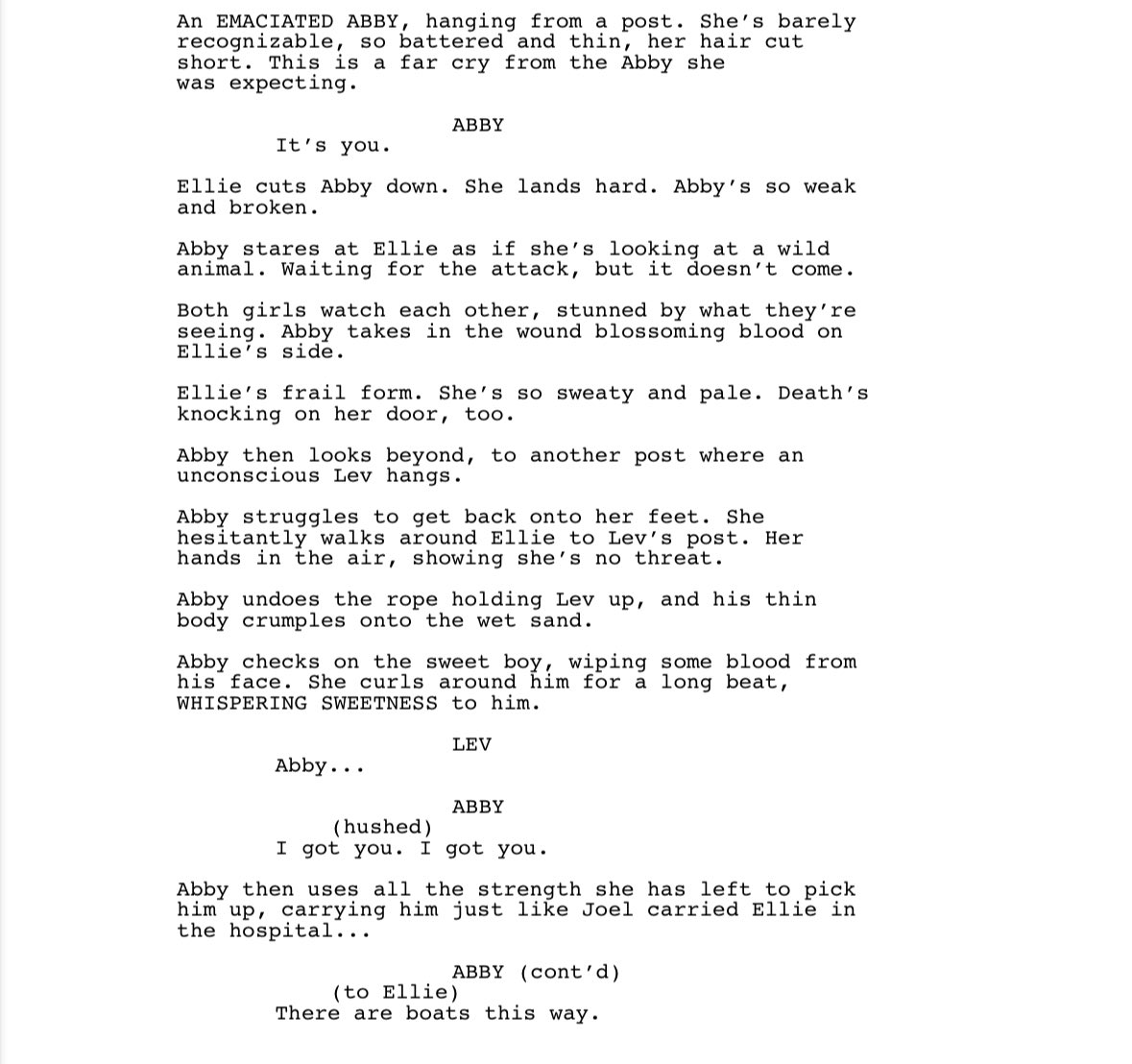 An EMACIATED ABBY, hanging from a post. She's barely recognizable, so battered and thin, her hair cut short. This is a far cry from the Abby she was expecting.

ABBY
It's you.

Ellie cuts Abby down. She lands hard. Abby's so weak and broken.

Abby stares at Ellie as if she's looking at a wild animal. Waiting for the attack, but it doesn't come.

Both girls watch each other, stunned by what they're seeing. Abby takes in the wound blossoming blood on Ellie's side.

Ellie's frail form. She's so sweaty and pale. Death's knocking on her door, too.

Abby then looks beyond, to another post where an unconscious Lev hangs.

Abby struggles to get back onto her feet. She hesitantly walks around Ellie to Lev's post. Her hands in the air, showing she's no threat.

Abby undoes the rope holding Lev up, and his thin body crumples onto the wet sand.

Abby checks on the sweet boy, wiping some blood from his face. She curls around him for a long beat, WHISPERING SWEETNESS to him.

LEV
Abby...

ABBY
(hushed)
I got you. I got you.

Abby then uses all the strength she has left to pick him up, carrying him just like Joel carried Ellie in the hospital...

ABBY (cont'd)
(to Ellie)
There are boats this way.